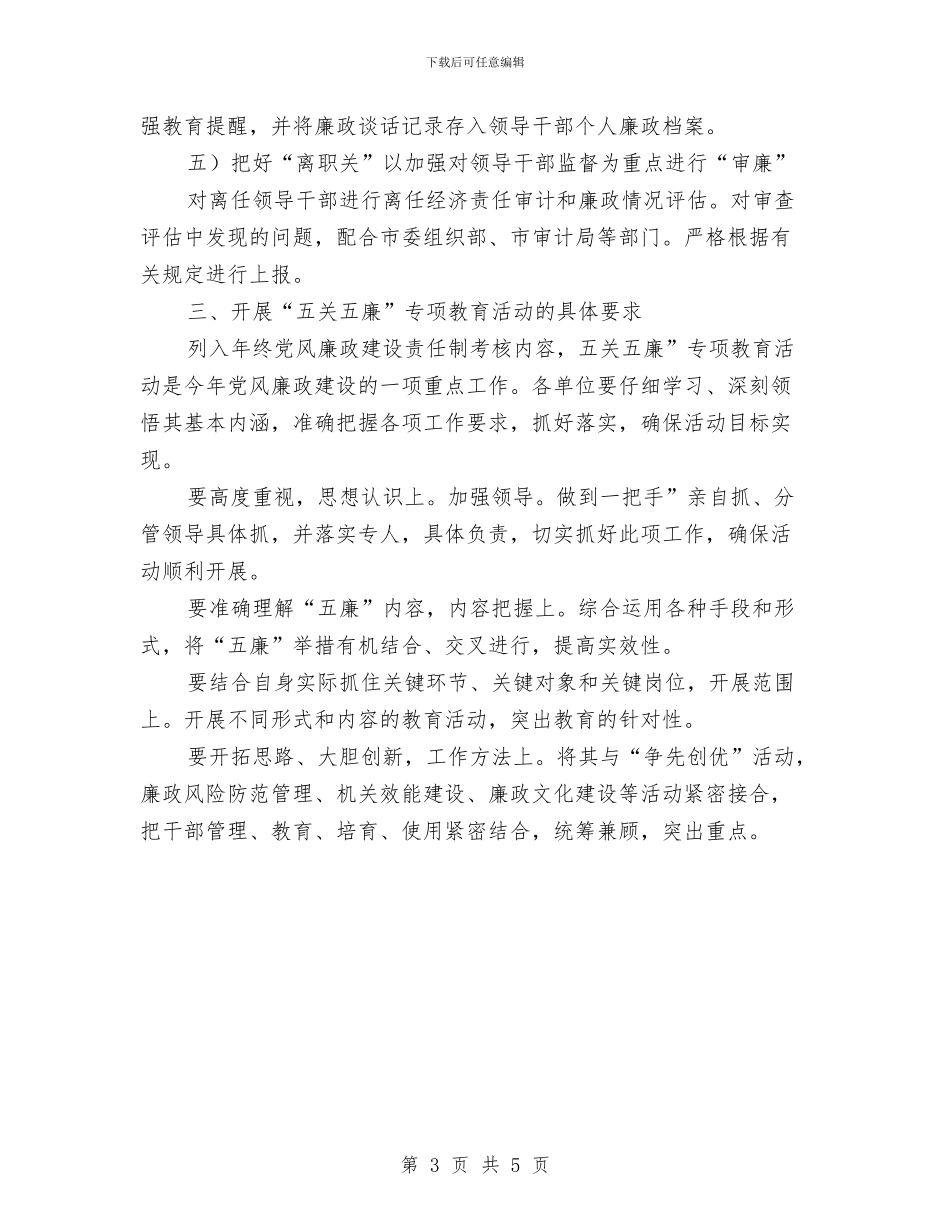 下载后可任意编辑

强教育提醒，并将廉政谈话记录存入领导干部个人廉政档案。

五）把好“离职关”以加强对领导干部监督为重点进行“审廉”

对离任领导干部进行离任经济责任审计和廉政情况评估。对审查评估中发现的问题，配合市委组织部、市审计局等部门。严格根据有关规定进行上报。

三、开展“五关五廉”专项教育活动的具体要求

列入年终党风廉政建设责任制考核内容，五关五廉”专项教育活动是今年党风廉政建设的一项重点工作。各单位要仔细学习、深刻领悟其基本内涵，准确把握各项工作要求，抓好落实，确保活动目标实现。

要高度重视，思想认识上。加强领导。做到一把手”亲自抓、分管领导具体抓，并落实专人，具体负责，切实抓好此项工作，确保活动顺利开展。

要准确理解“五廉”内容，内容把握上。综合运用各种手段和形式，将“五廉”举措有机结合、交叉进行，提高实效性。

要结合自身实际抓住关键环节、关键对象和关键岗位，开展范围上。开展不同形式和内容的教育活动，突出教育的针对性。

要开拓思路、大胆创新，工作方法上。将其与“争先创优”活动，廉政风险防范管理、机关效能建设、廉政文化建设等活动紧密接合，把干部管理、教育、培育、使用紧密结合，统筹兼顾，突出重点。

第 3 页 共 5 页